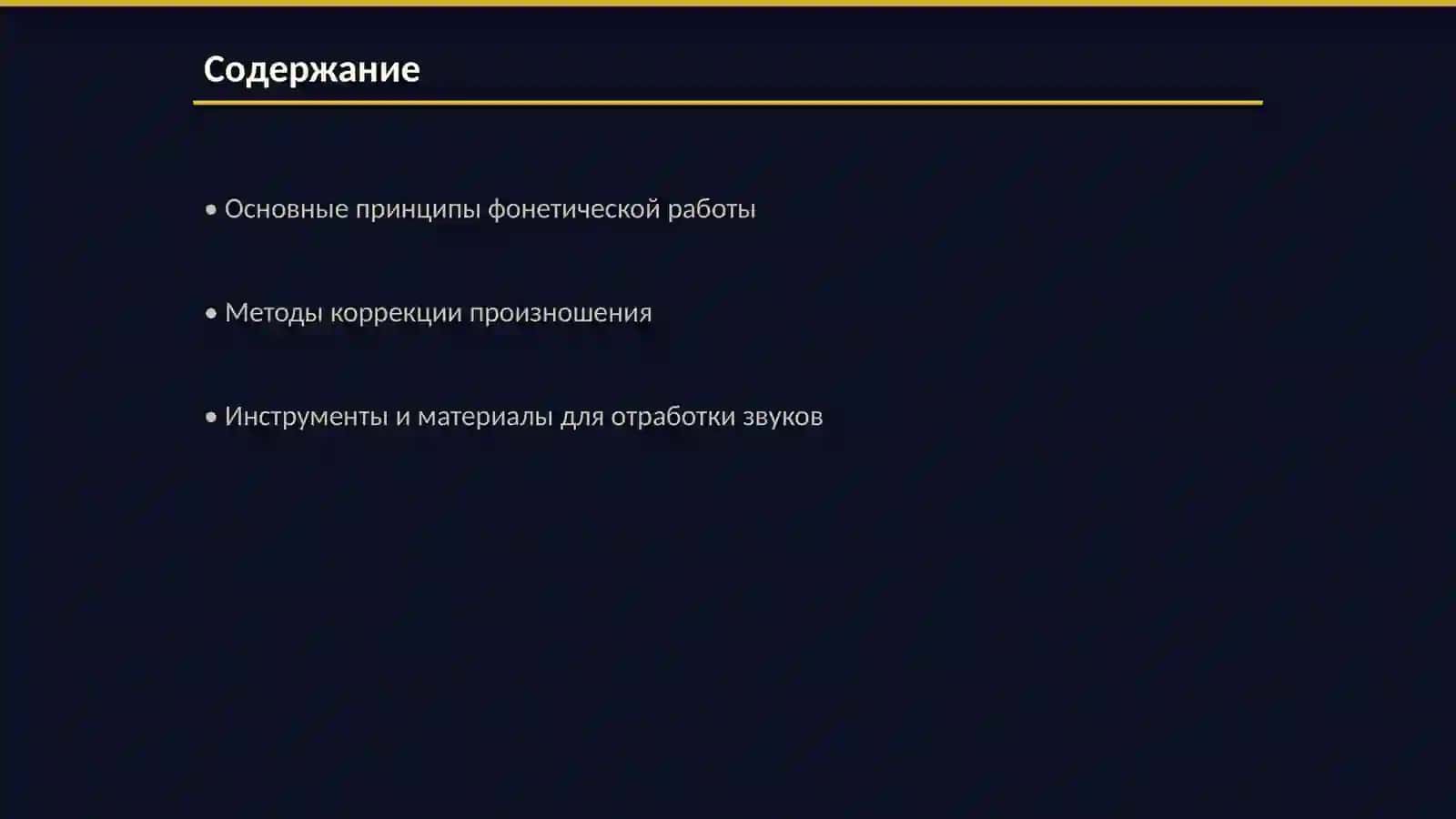 Содержание

• Основные принципы фонетической работы

• Методы коррекции произношения

• Инструменты и материалы для отработки звуков